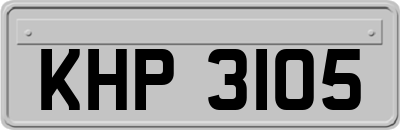 KHP 3105